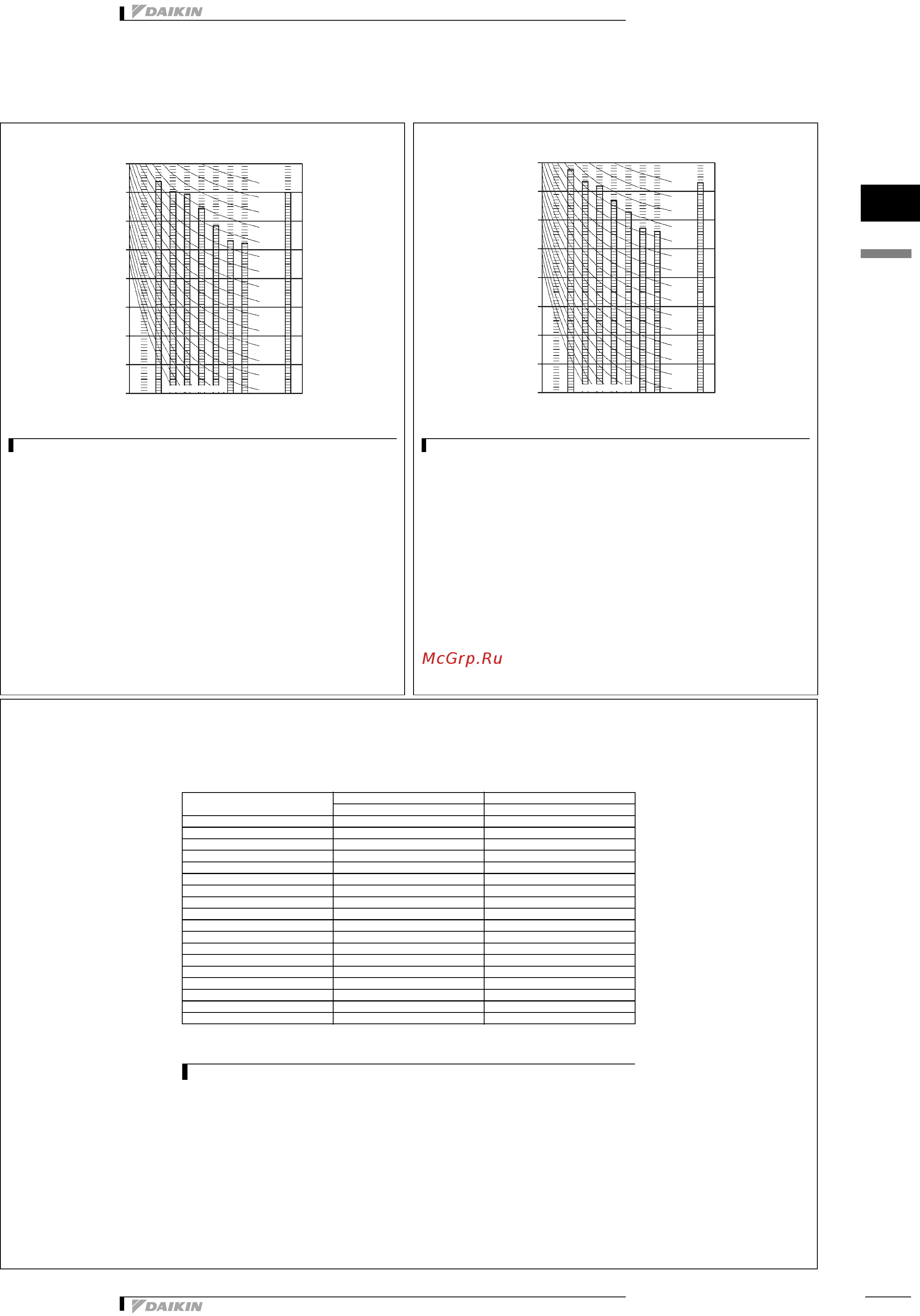 DAIKIN

McGrp.Ru

DAIKIN